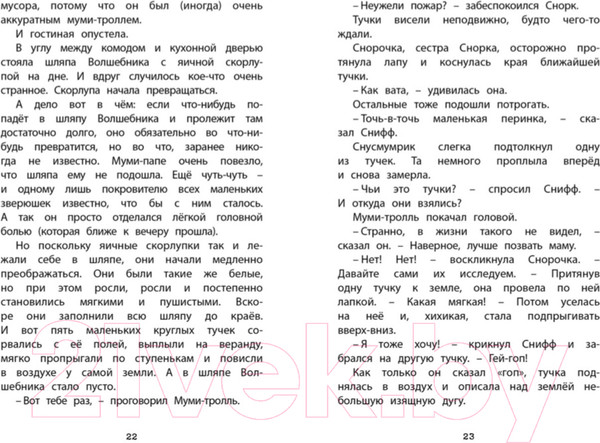 мусора, потому что он был (иногда) очень аккуратным муми-троллем.

И гостиная опустела.

В углу между комодом и кухонной дверью стояла шляпа Волшебника с яичной скорлупой на дне. И вдруг случилось кое-что очень странное. Скорлупа начала превращаться.

А дело вот в чём: если что-нибудь попадёт в шляпу Волшебника и пролежит там достаточно долго, оно обязательно во что-нибудь превратится, но во что, заранее никогда не известно. Муми-папе очень повезло, что шляпа ему не подошла. Ещё чуть-чуть – и одному лишь покровителю всех маленьких зверюшек известно, что бы с ним сталось. А так он просто отделался лёгкой головной болью (которая ближе к вечеру прошла).

Но поскольку яичные скорлупки так и лежали себе в шляпе, они начали медленно преображаться. Они были такие же белые, но при этом росли, росли и постепенно становились мягкими и пушистыми. Вскоре они заполнили всю шляпу до краёв. И вот пять маленьких круглых тучек сорвались с её полей, выплыли на веранду, мягко пропрыгали по ступенькам и повисли в воздухе у самой земли. А в шляпе Волшебника стало пусто.

– Вот тебе раз, – проговорил Муми-тролль.

22

– Неужели пожар? – забеспокоился Снорк.

Тучки висели неподвижно, будто чего-то ждали.

Снорочка, сестра Снорка, осторожно протянула лапу и коснулась края ближайшей тучки.

– Как вата, – удивилась она.

Остальные тоже подошли потрогать.

– Точь-в-точь маленькая перинка, – сказал Снифф.

Снусмумрик слегка подтолкнул одну из тучек. Та немного проплыла вперёд и снова замерла.

– Чьи это тучки? – спросил Снифф. – И откуда они взялись?

Муми-тролль покачал головой.

– Странно, в жизни такого не видел, – сказал он. – Наверное, лучше позвать маму.

– Нет! Нет! – воскликнула Снорочка. – Давайте сами их исследуем. – Притянув одну тучку к земле, она провела по ней лапкой. – Какая мягкая! – Потом уселась на неё и, хихикая, стала подпрыгивать вверх-вниз.

– Я тоже хочу! – крикнул Снифф и забрался на другую тучку. – Гей-гоп!

Как только он сказал «гоп», тучка поднялась в воздух и описала над землёй небольшую изящную дугу.

23

21vek.by